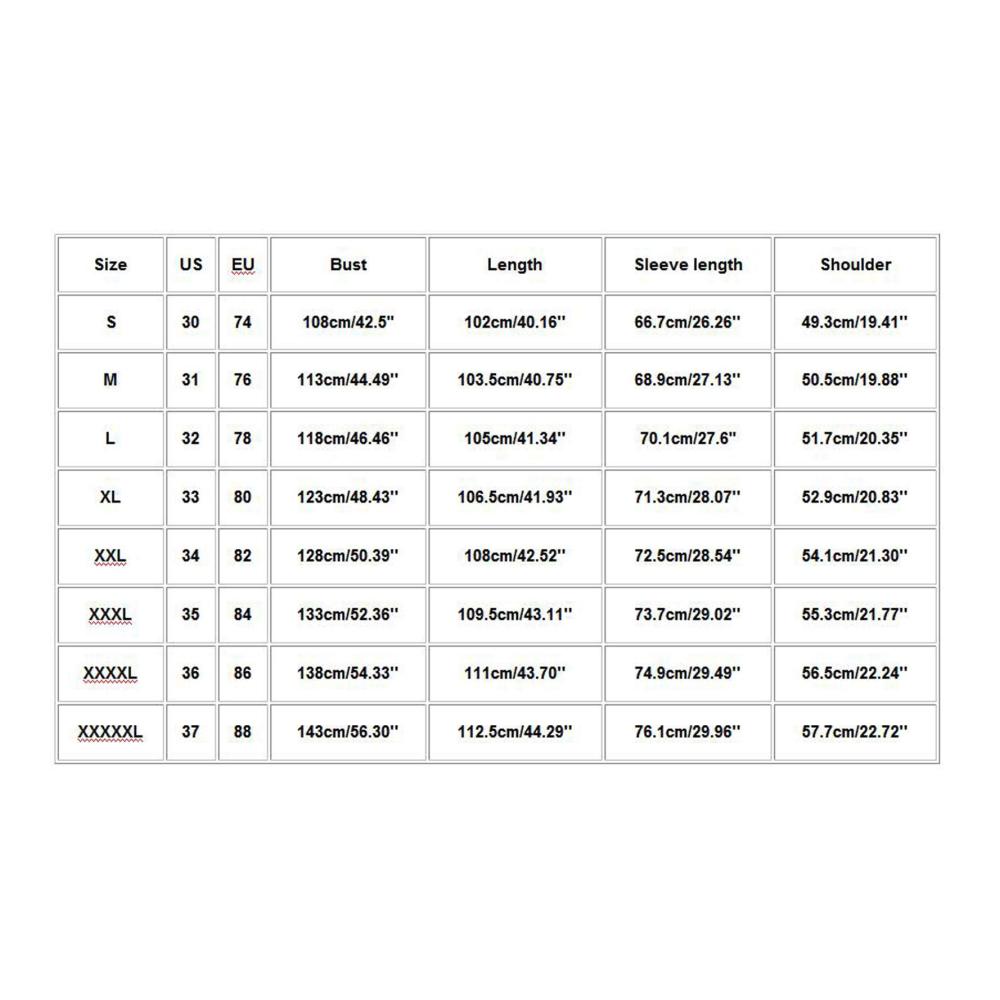 | Size | US | EU | Bust | Length | Sleeve length | Shoulder |
|---|---|---|---|---|---|---|
| S | 30 | 74 | 108cm/42.5'' | 102cm/40.16'' | 66.7cm/26.26'' | 49.3cm/19.41'' |
| M | 31 | 76 | 113cm/44.49'' | 103.5cm/40.75'' | 68.9cm/27.13'' | 50.5cm/19.88'' |
| L | 32 | 78 | 118cm/46.46'' | 105cm/41.34'' | 70.1cm/27.6'' | 51.7cm/20.35'' |
| XL | 33 | 80 | 123cm/48.43'' | 106.5cm/41.93'' | 71.3cm/28.07'' | 52.9cm/20.83'' |
| XXL | 34 | 82 | 128cm/50.39'' | 108cm/42.52'' | 72.5cm/28.54'' | 54.1cm/21.30'' |
| XXXL | 35 | 84 | 133cm/52.36'' | 109.5cm/43.11'' | 73.7cm/29.02'' | 55.3cm/21.77'' |
| XXXXL | 36 | 86 | 138cm/54.33'' | 111cm/43.70'' | 74.9cm/29.49'' | 56.5cm/22.24'' |
| XXXXXL | 37 | 88 | 143cm/56.30'' | 112.5cm/44.29'' | 76.1cm/29.96'' | 57.7cm/22.72'' |